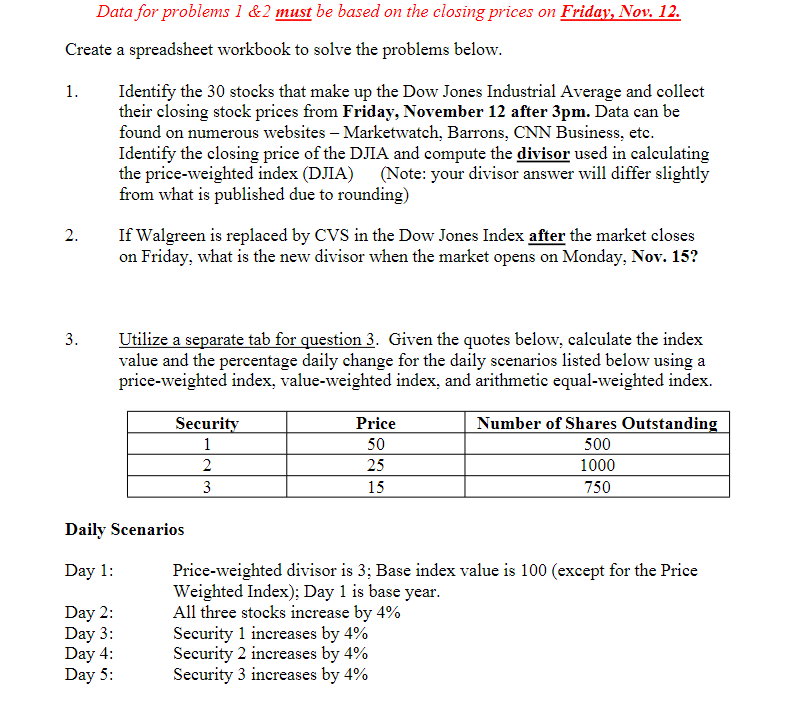 Data for problems 1 &2 must be based on the closing prices on Friday, Nov. 12.

Create a spreadsheet workbook to solve the problems below.

1. Identify the 30 stocks that make up the Dow Jones Industrial Average and collect their closing stock prices from Friday, November 12 after 3pm. Data can be found on numerous websites – Marketwatch, Barrons, CNN Business, etc. Identify the closing price of the DJIA and compute the divisor used in calculating the price-weighted index (DJIA) (Note: your divisor answer will differ slightly from what is published due to rounding)

2. If Walgreen is replaced by CVS in the Dow Jones Index after the market closes on Friday, what is the new divisor when the market opens on Monday, Nov. 15?

3. Utilize a separate tab for question 3. Given the quotes below, calculate the index value and the percentage daily change for the daily scenarios listed below using a price-weighted index, value-weighted index, and arithmetic equal-weighted index.

| Security | Price | Number of Shares Outstanding |
|---|---|---|
| 1 | 50 | 500 |
| 2 | 25 | 1000 |
| 3 | 15 | 750 |

Daily Scenarios

Day 1: Price-weighted divisor is 3; Base index value is 100 (except for the Price Weighted Index); Day 1 is base year.
Day 2: All three stocks increase by 4%
Day 3: Security 1 increases by 4%
Day 4: Security 2 increases by 4%
Day 5: Security 3 increases by 4%